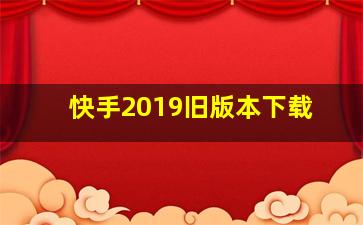 快手2019旧版本下载